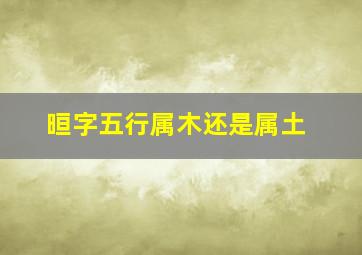 晅字五行属木还是属土